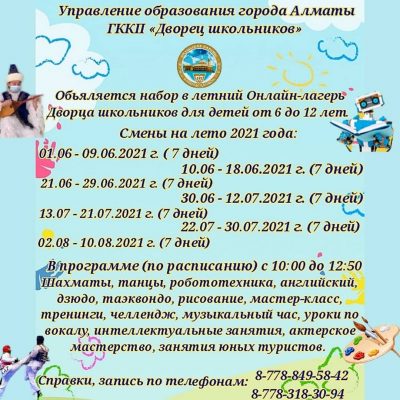 Управление образования города Алматы
ГККП «Дворец школьников»

Обьяляется набор в летний Онлайн-лагерь Дворца школьников для детей от 6 до 12 лет.

Смены на лето 2021 года:

01.06 - 09.06.2021 г. ( 7 дней)
10.06 - 18.06.2021 г. (7 дней)
21.06 - 29.06.2021 г. (7 дней)
30.06 - 12.07.2021 г. (7 дней)
13.07 - 21.07.2021 г. (7 дней)
22.07 - 30.07.2021 г. (7 дней)
02.08 - 10.08.2021 г. (7 дней)

В программе (по расписанию) с 10:00 до 12:50 Шахматы, танцы, робототехника, английский, дзюдо, таэквондо, рисование, мастер-класс, тренинги, челлендж, музыкальный час, уроки по вокалу, интеллектуальные занятия, актерское мастерство, занятия юных туристов.

Справки, запись по телефонам: 8-778-849-58-42
8-778-318-30-94